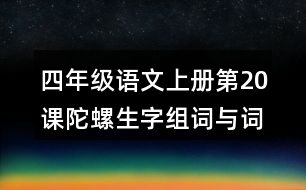 四年级语文上册第20课陀螺生字组词与词